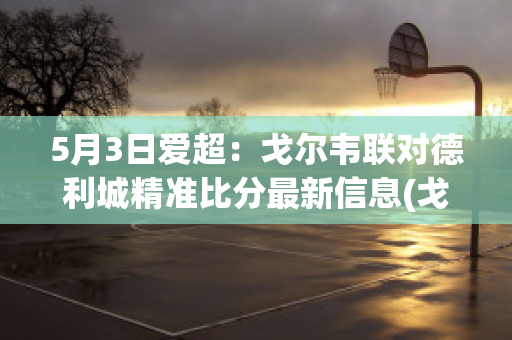 5月3日爱超：戈尔韦联对德利城精准比分最新信息(戈